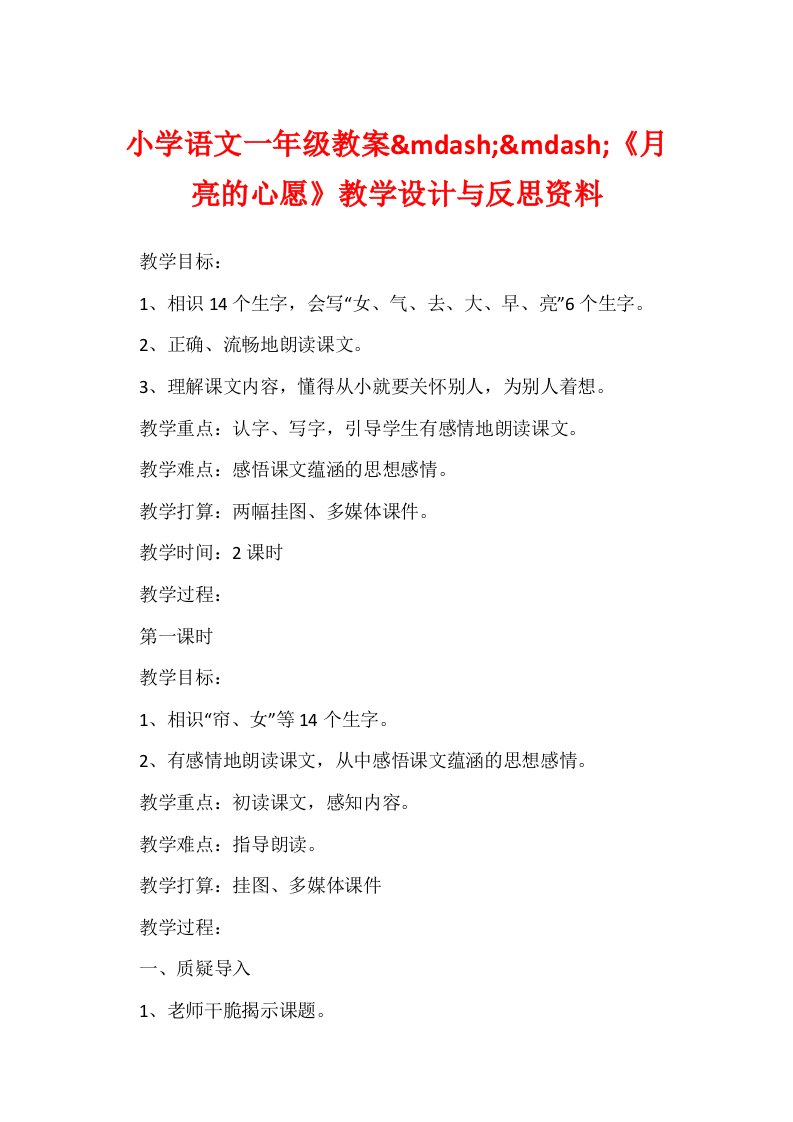 小学语文一年级教案&mdash;&mdash;《月亮的心愿》教学设计与反思资料

教学目标：

1、相识 14 个生字，会写“女、气、去、大、早、亮”6 个生字。

2、正确、流畅地朗读课文。

3、理解课文内容，懂得从小就要关怀别人，为别人着想。

教学重点：认字、写字，引导学生有感情地朗读课文。

教学难点：感悟课文蕴涵的思想感情。

教学打算：两幅挂图、多媒体课件。

教学时间：2 课时

教学过程：

第一课时

教学目标：

1、相识“帘、女”等 14 个生字。

2、有感情地朗读课文，从中感悟课文蕴涵的思想感情。

教学重点：初读课文，感知内容。

教学难点：指导朗读。

教学打算：挂图、多媒体课件

教学过程：

一、质疑导入

1、老师干脆揭示课题。